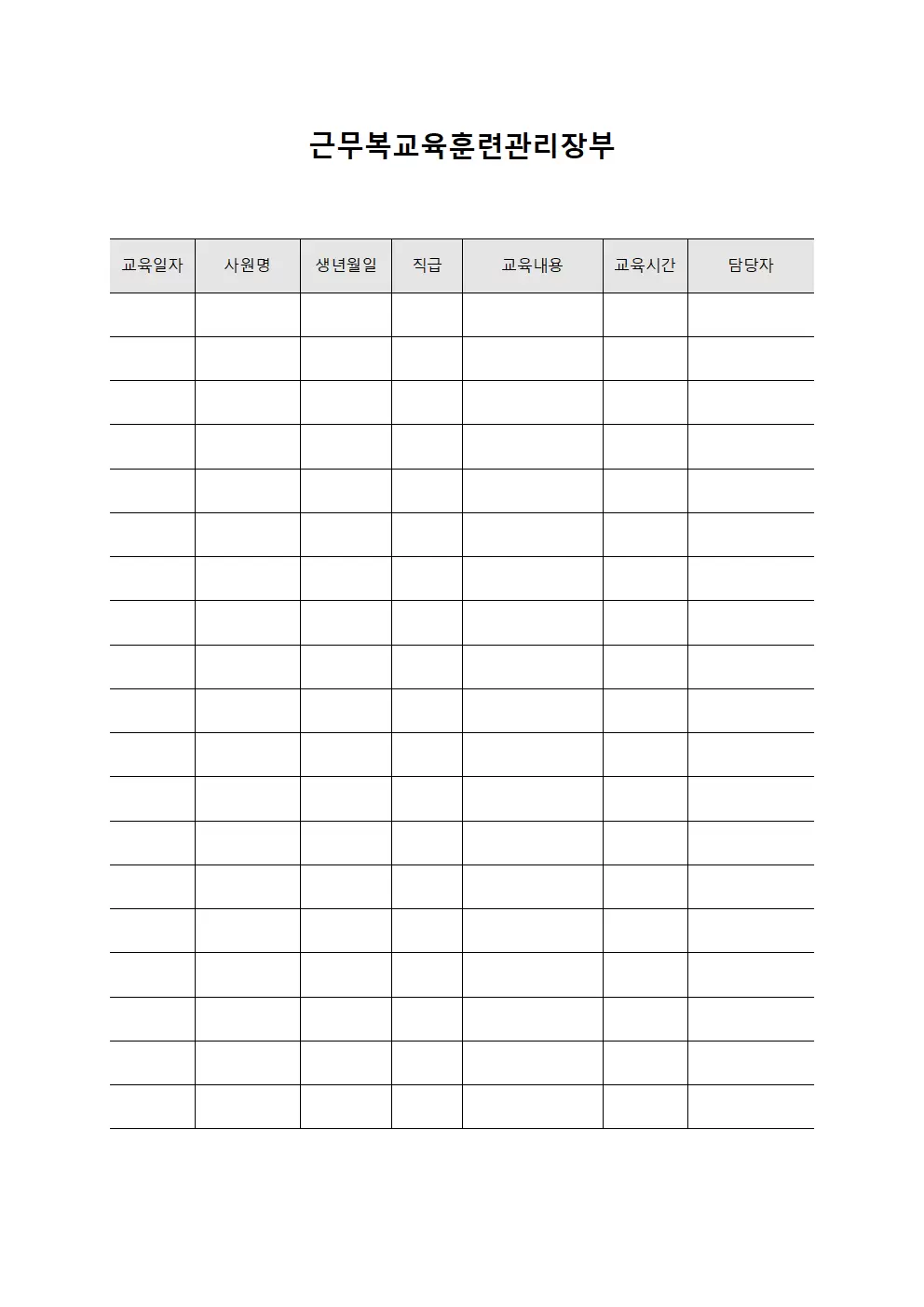 근무복교육훈련관리장부

| 교육일자 | 사원명 | 생년월일 | 직급 | 교육내용 | 교육시간 | 담당자 |
|---|---|---|---|---|---|---|
| | | | | | | |
| | | | | | | |
| | | | | | | |
| | | | | | | |
| | | | | | | |
| | | | | | | |
| | | | | | | |
| | | | | | | |
| | | | | | | |
| | | | | | | |
| | | | | | | |
| | | | | | | |
| | | | | | | |
| | | | | | | |
| | | | | | | |
| | | | | | | |
| | | | | | | |
| | | | | | | |
| | | | | | | |